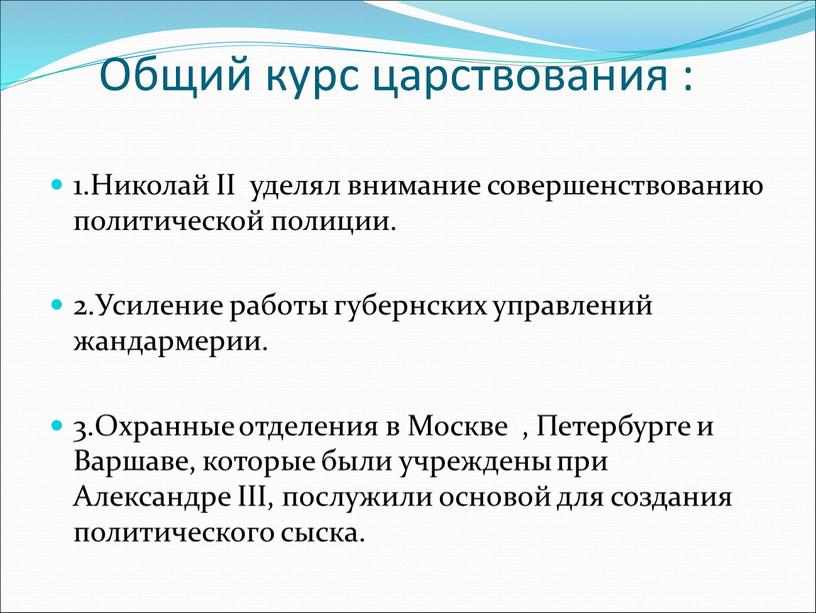 Общий курс царствования :

1.Николай II уделял внимание совершенствованию политической полиции.

2.Усиление работы губернских управлений жандармерии.

3.Охранные отделения в Москве , Петербурге и Варшаве, которые были учреждены при Александре III, послужили основой для создания политического сыска.